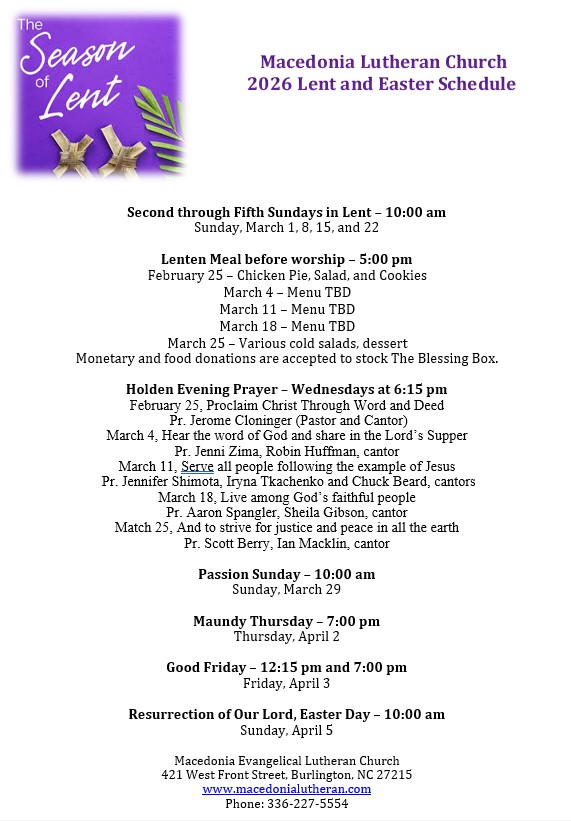 The Season of Lent

Macedonia Lutheran Church
2026 Lent and Easter Schedule

Second through Fifth Sundays in Lent – 10:00 am
Sunday, March 1, 8, 15, and 22

Lenten Meal before worship – 5:00 pm
February 25 – Chicken Pie, Salad, and Cookies
March 4 – Menu TBD
March 11 – Menu TBD
March 18 – Menu TBD
March 25 – Various cold salads, dessert
Monetary and food donations are accepted to stock The Blessing Box.

Holden Evening Prayer – Wednesdays at 6:15 pm
February 25, Proclaim Christ Through Word and Deed
Pr. Jerome Cloninger (Pastor and Cantor)
March 4, Hear the word of God and share in the Lord's Supper
Pr. Jenni Zima, Robin Huffman, cantor
March 11, Serve all people following the example of Jesus
Pr. Jennifer Shimota, Iryna Tkachenko and Chuck Beard, cantors
March 18, Live among God's faithful people
Pr. Aaron Spangler, Sheila Gibson, cantor
Match 25, And to strive for justice and peace in all the earth
Pr. Scott Berry, Ian Macklin, cantor

Passion Sunday – 10:00 am
Sunday, March 29

Maundy Thursday – 7:00 pm
Thursday, April 2

Good Friday – 12:15 pm and 7:00 pm
Friday, April 3

Resurrection of Our Lord, Easter Day – 10:00 am
Sunday, April 5

Macedonia Evangelical Lutheran Church
421 West Front Street, Burlington, NC 27215
www.macedonialutheran.com
Phone: 336-227-5554